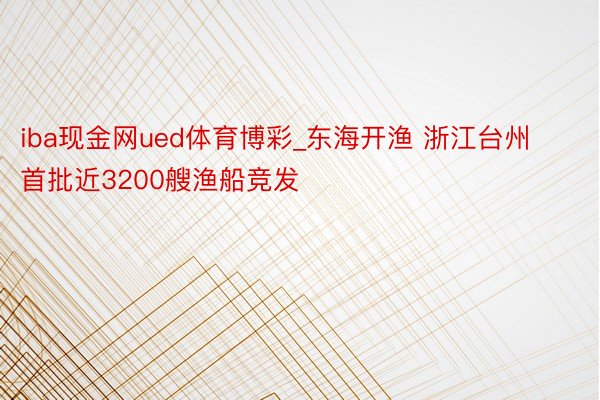 iba现金网ued体育博彩_东海开渔 浙江台州首批近3200艘渔船竞发